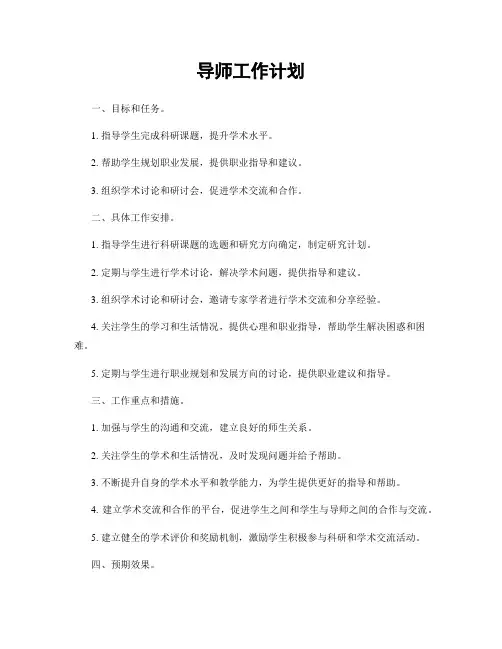 导师工作计划

一、目标和任务。

1. 指导学生完成科研课题，提升学术水平。

2. 帮助学生规划职业发展，提供职业指导和建议。

3. 组织学术讨论和研讨会，促进学术交流和合作。

二、具体工作安排。

1. 指导学生进行科研课题的选题和研究方向确定，制定研究计划。

2. 定期与学生进行学术讨论，解决学术问题，提供指导和建议。

3. 组织学术讨论和研讨会，邀请专家学者进行学术交流和分享经验。

4. 关注学生的学习和生活情况，提供心理和职业指导，帮助学生解决困惑和困难。

5. 定期与学生进行职业规划和发展方向的讨论，提供职业建议和指导。

三、工作重点和措施。

1. 加强与学生的沟通和交流，建立良好的师生关系。

2. 关注学生的学术和生活情况，及时发现问题并给予帮助。

3. 不断提升自身的学术水平和教学能力，为学生提供更好的指导和帮助。

4. 建立学术交流和合作的平台，促进学生之间和学生与导师之间的合作与交流。

5. 建立健全的学术评价和奖励机制，激励学生积极参与科研和学术交流活动。

四、预期效果。